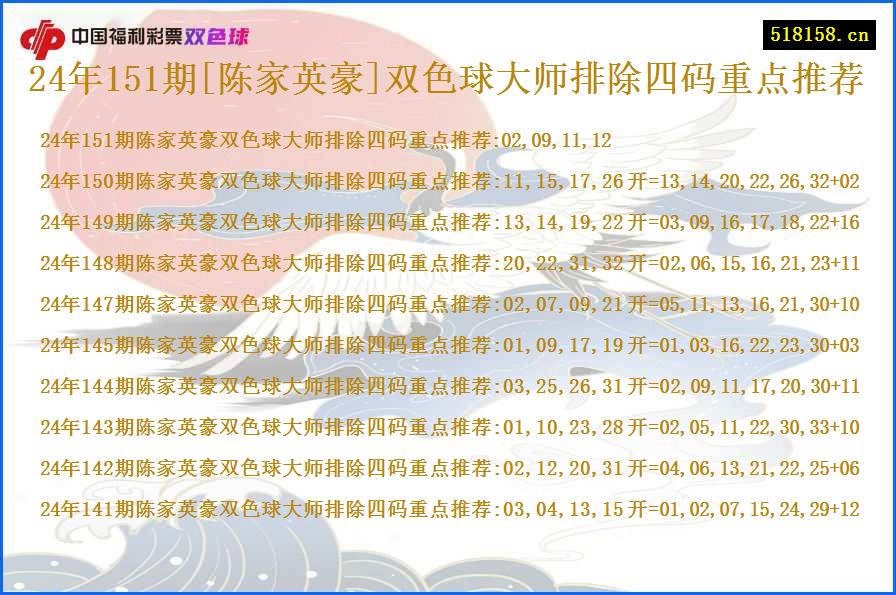 中国福利彩票双色球

518158.cn

24年151期[陈家英豪]双色球大师排除四码重点推荐

24年151期陈家英豪双色球大师排除四码重点推荐:02,09,11,12

24年150期陈家英豪双色球大师排除四码重点推荐:11,15,17,26 开=13,14,20,22,26,32+02

24年149期陈家英豪双色球大师排除四码重点推荐:13,14,19,22 开=03,09,16,17,18,22+16

24年148期陈家英豪双色球大师排除四码重点推荐:20,22,31,32 开=02,06,15,16,21,23+11

24年147期陈家英豪双色球大师排除四码重点推荐:02,07,09,21 开=05,11,13,16,21,30+10

24年145期陈家英豪双色球大师排除四码重点推荐:01,09,17,19 开=01,03,16,22,23,30+03

24年144期陈家英豪双色球大师排除四码重点推荐:03,25,26,31 开=02,09,11,17,20,30+11

24年143期陈家英豪双色球大师排除四码重点推荐:01,10,23,28 开=02,05,11,22,30,33+10

24年142期陈家英豪双色球大师排除四码重点推荐:02,12,20,31 开=04,06,13,21,22,25+06

24年141期陈家英豪双色球大师排除四码重点推荐:03,04,13,15 开=01,02,07,15,24,29+12